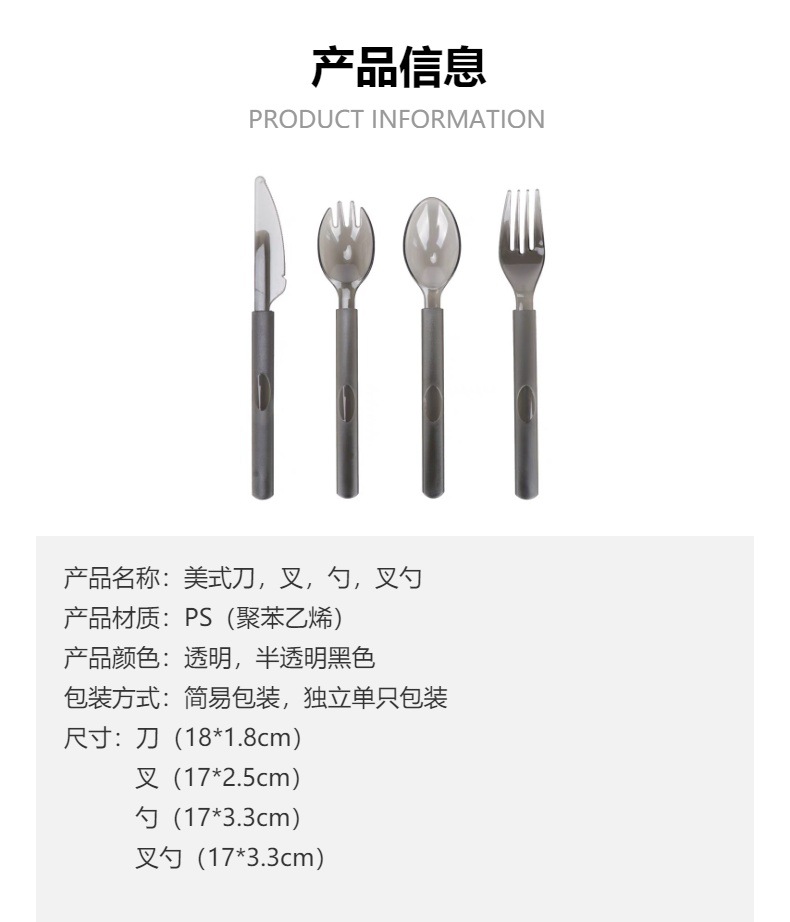 产品信息

PRODUCT INFORMATION

产品名称：美式刀，叉，勺，叉勺
产品材质：PS（聚苯乙烯）
产品颜色：透明，半透明黑色
包装方式：简易包装，独立单只包装
尺寸：刀（18*1.8cm）
叉（17*2.5cm）
勺（17*3.3cm）
叉勺（17*3.3cm）